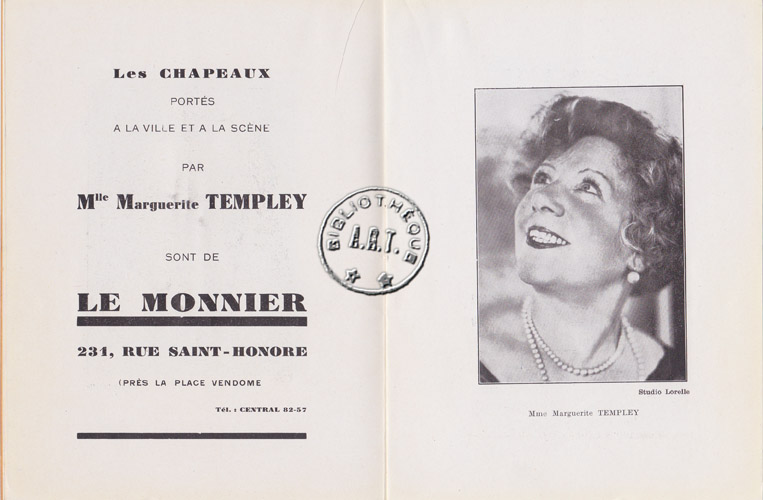 Les CHAPEAUX

PORTÉS

A LA VILLE ET A LA SCÈNE

PAR

Mlle Marguerite TEMPLEY

SONT DE

LE MONNIER

231, RUE SAINT-HONORE

(PRÈS LA PLACE VENDOME

Tél. : CENTRAL 82-57

BIBLIOTHÈQUE
A.R.T.

Studio Lorelle

Mme Marguerite TEMPLEY